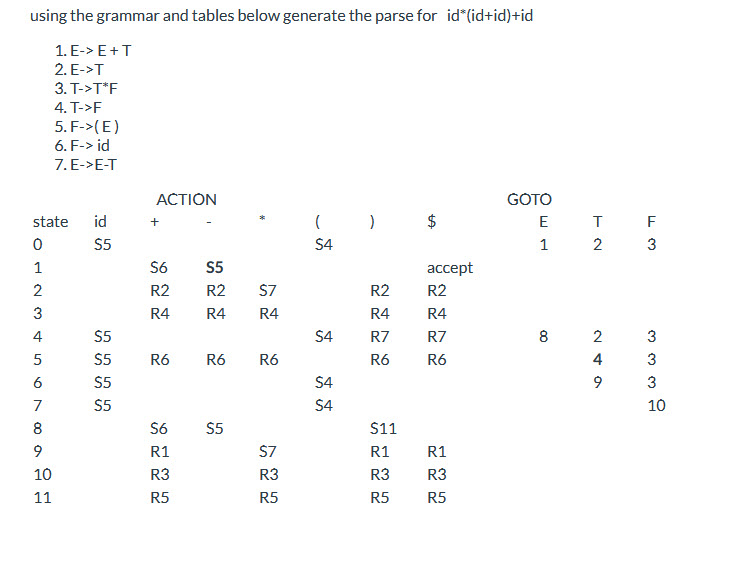 using the grammar and tables below generate the parse for id*(id+id)+id

1. E-> E + T
2. E->T
3. T->T*F
4. T->F
5. F->( E )
6. F-> id
7. E->E-T

| | ACTION | | | | | | | GOTO | | |
|---|---|---|---|---|---|---|---|---|---|---|
| state | id | + | - | * | ( | ) | $ | E | T | F |
| 0 | S5 | | | | S4 | | | 1 | 2 | 3 |
| 1 | | S6 | S5 | | | | accept | | | |
| 2 | | R2 | R2 | S7 | | R2 | R2 | | | |
| 3 | | R4 | R4 | R4 | | R4 | R4 | | | |
| 4 | S5 | | | | S4 | R7 | R7 | 8 | 2 | 3 |
| 5 | S5 | R6 | R6 | R6 | | R6 | R6 | | 4 | 3 |
| 6 | S5 | | | | S4 | | | | 9 | 3 |
| 7 | S5 | | | | S4 | | | | | 10 |
| 8 | | S6 | S5 | | | S11 | | | | |
| 9 | | R1 | | S7 | | R1 | R1 | | | |
| 10 | | R3 | | R3 | | R3 | R3 | | | |
| 11 | | R5 | | R5 | | R5 | R5 | | | |